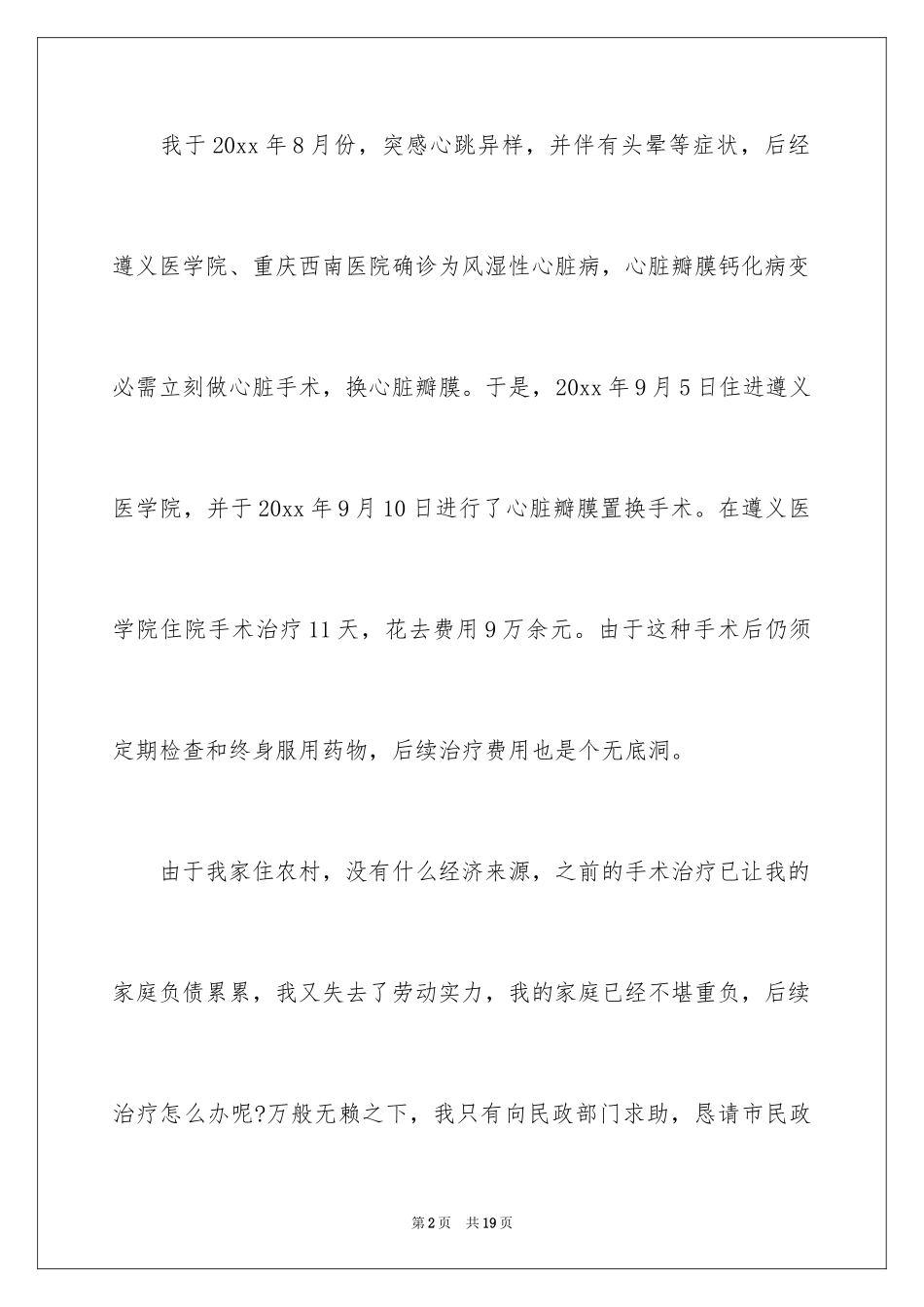 我于20xx年8月份，突感心跳异样，并伴有头晕等症状，后经遵义医学院、重庆西南医院确诊为风湿性心脏病，心脏瓣膜钙化病变必需立刻做心脏手术，换心脏瓣膜。于是，20xx年9月5日住进遵义医学院，并于20xx年9月10日进行了心脏瓣膜置换手术。在遵义医学院住院手术治疗11天，花去费用9万余元。由于这种手术后仍须定期检查和终身服用药物，后续治疗费用也是个无底洞。

由于我家住农村，没有什么经济来源，之前的手术治疗已让我的家庭负债累累，我又失去了劳动实力，我的家庭已经不堪重负，后续治疗怎么办呢?万般无赖之下，我只有向民政部门求助，恳请市民政

第2页　共19页